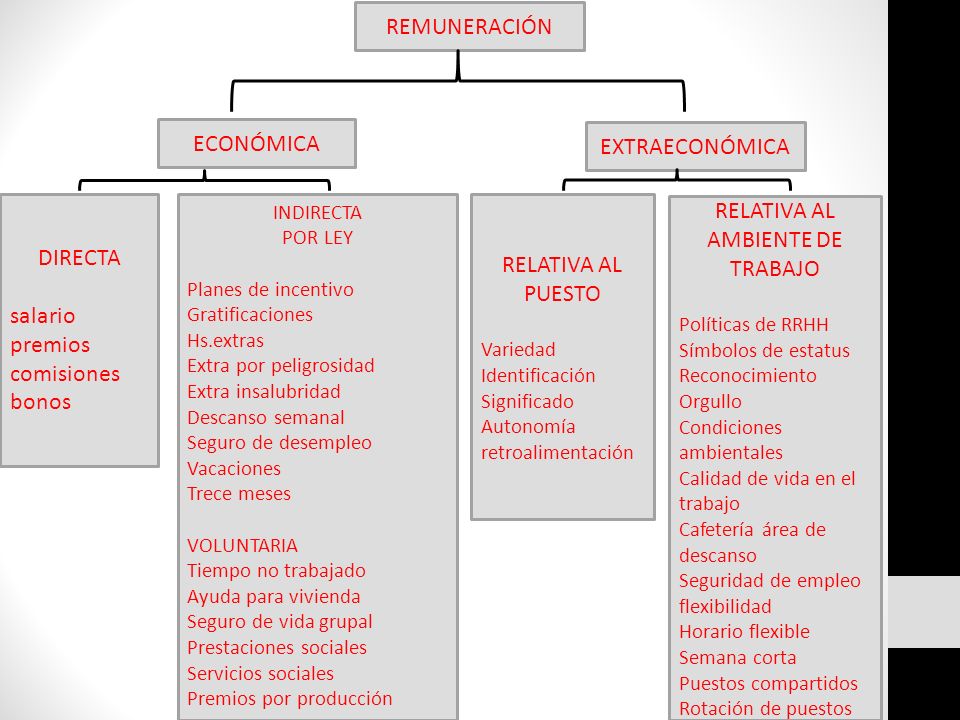 REMUNERACIÓN

ECONÓMICA

EXTRAECONÓMICA

DIRECTA

salario
premios
comisiones
bonos

INDIRECTA
POR LEY

Planes de incentivo
Gratificaciones
Hs.extras
Extra por peligrosidad
Extra insalubridad
Descanso semanal
Seguro de desempleo
Vacaciones
Trece meses

VOLUNTARIA
Tiempo no trabajado
Ayuda para vivienda
Seguro de vida grupal
Prestaciones sociales
Servicios sociales
Premios por producción

RELATIVA AL PUESTO

Variedad
Identificación
Significado
Autonomía
retroalimentación

RELATIVA AL AMBIENTE DE TRABAJO

Políticas de RRHH
Símbolos de estatus
Reconocimiento
Orgullo
Condiciones ambientales
Calidad de vida en el trabajo
Cafetería área de descanso
Seguridad de empleo flexibilidad
Horario flexible
Semana corta
Puestos compartidos
Rotación de puestos